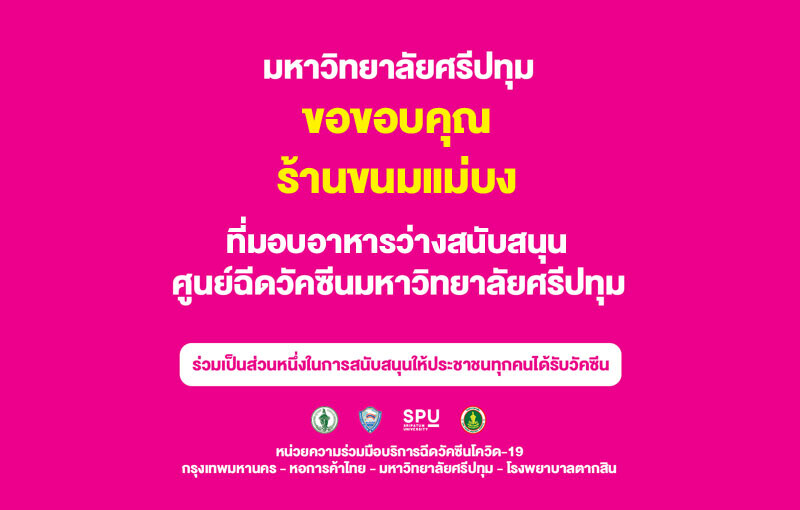 มหาวิทยาลัยศรีปทุม

ขอขอบคุณ

ร้านขนมแม่บง

ที่มอบอาหารว่างสนับสนุน
ศูนย์ฉีดวัคซีนมหาวิทยาลัยศรีปทุม

ร่วมเป็นส่วนหนึ่งในการสนับสนุนให้ประชาชนทุกคนได้รับวัคซีน

SPU SRIPATUM UNIVERSITY

หน่วยความร่วมมือบริการฉีดวัคซีนโควิด-19
กรุงเทพมหานคร - หอการค้าไทย - มหาวิทยาลัยศรีปทุม - โรงพยาบาลตากสิน